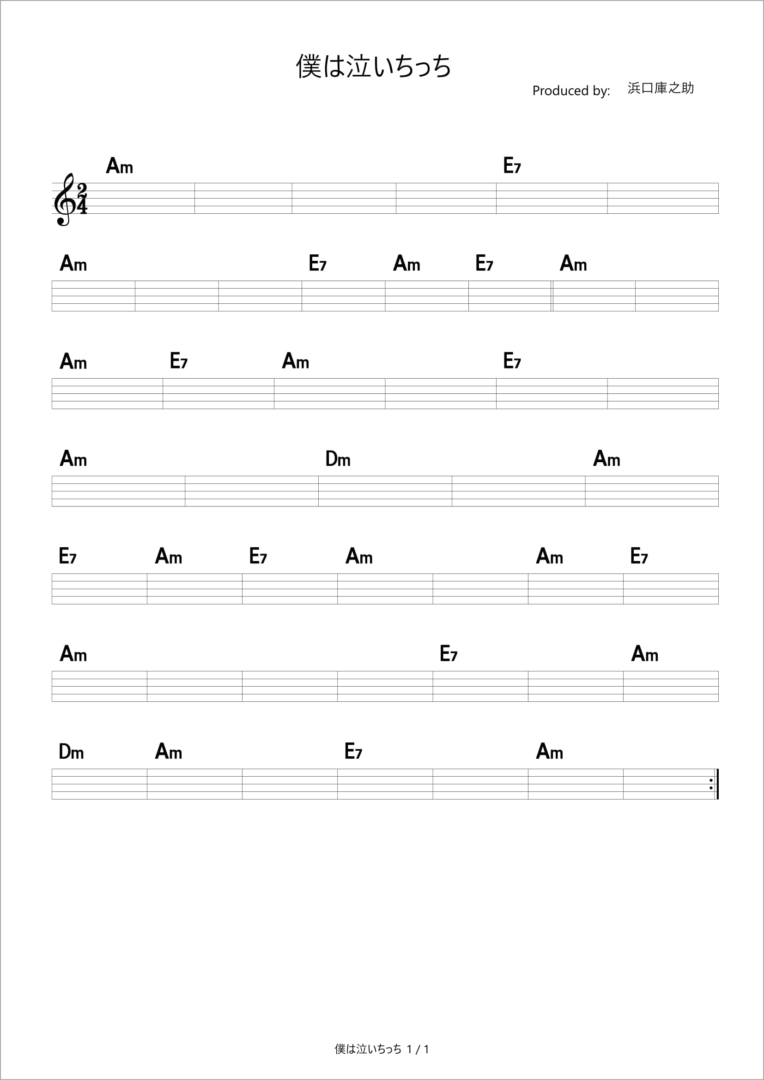 僕は泣いちっち

Produced by: 浜口庫之助

Am E7

Am E7 Am E7 Am

Am E7 Am E7

Am Dm Am

E7 Am E7 Am Am E7

Am E7 Am

Dm Am E7 Am

僕は泣いちっち 1 / 1